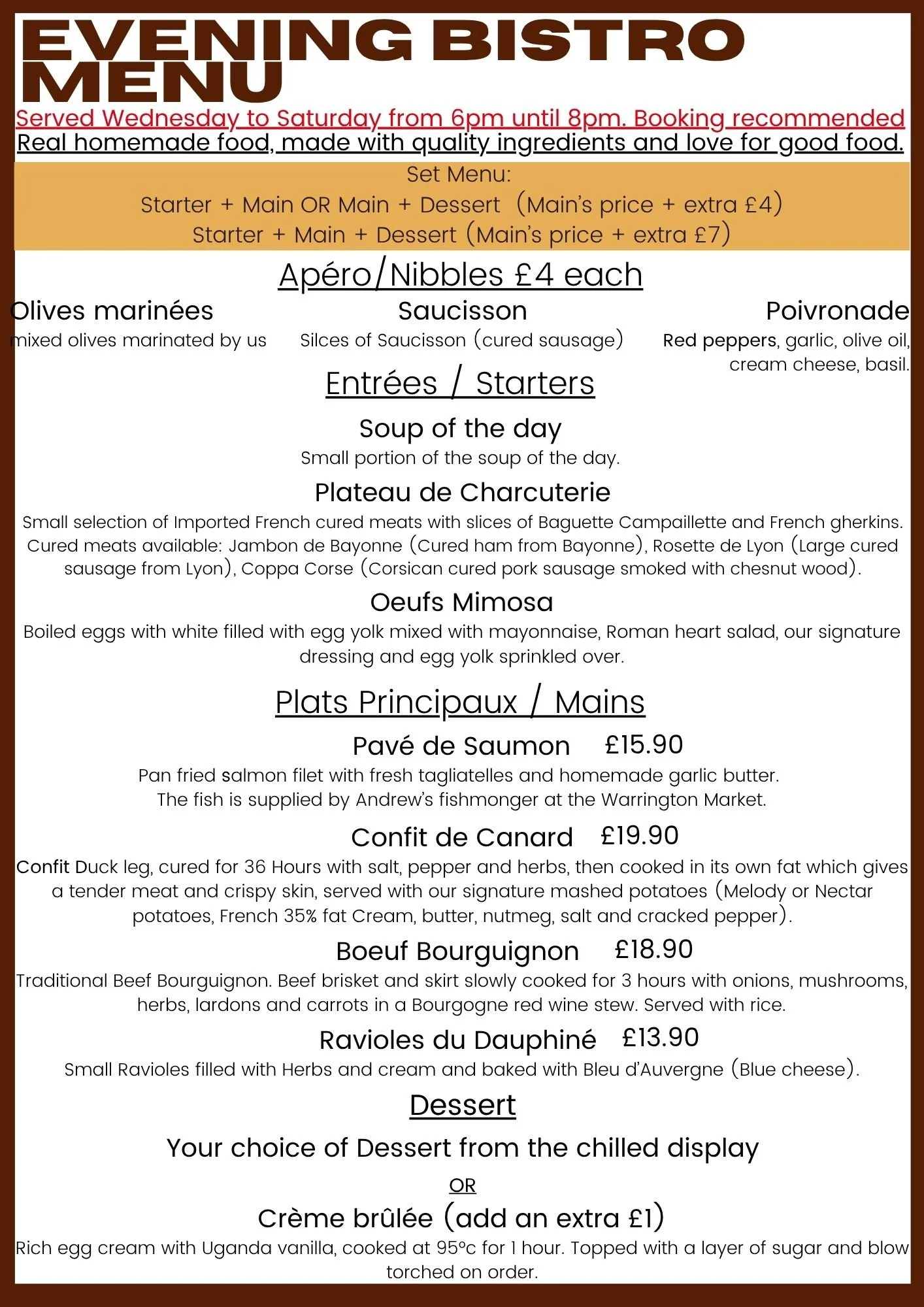 EVENING BISTRO MENU
Served Wednesday to Saturday from 6pm until 8pm. Booking recommended
Real homemade food, made with quality ingredients and love for good food.

Set Menu:
Starter + Main OR Main + Dessert (Main's price + extra £4)
Starter + Main + Dessert (Main's price + extra £7)

Apéro/Nibbles £4 each

Olives marinées
mixed olives marinated by us

Saucisson
Silces of Saucisson (cured sausage)

Poivronade
Red peppers, garlic, olive oil, cream cheese, basil.

Entrées / Starters

Soup of the day
Small portion of the soup of the day.

Plateau de Charcuterie
Small selection of Imported French cured meats with slices of Baguette Campaillette and French gherkins. Cured meats available: Jambon de Bayonne (Cured ham from Bayonne), Rosette de Lyon (Large cured sausage from Lyon), Coppa Corse (Corsican cured pork sausage smoked with chesnut wood).

Oeufs Mimosa
Boiled eggs with white filled with egg yolk mixed with mayonnaise, Roman heart salad, our signature dressing and egg yolk sprinkled over.

Plats Principaux / Mains

Pavé de Saumon £15.90
Pan fried salmon filet with fresh tagliatelles and homemade garlic butter. The fish is supplied by Andrew's fishmonger at the Warrington Market.

Confit de Canard £19.90
Confit Duck leg, cured for 36 Hours with salt, pepper and herbs, then cooked in its own fat which gives a tender meat and crispy skin, served with our signature mashed potatoes (Melody or Nectar potatoes, French 35% fat Cream, butter, nutmeg, salt and cracked pepper).

Boeuf Bourguignon £18.90
Traditional Beef Bourguignon. Beef brisket and skirt slowly cooked for 3 hours with onions, mushrooms, herbs, lardons and carrots in a Bourgogne red wine stew. Served with rice.

Ravioles du Dauphiné £13.90
Small Ravioles filled with Herbs and cream and baked with Bleu d'Auvergne (Blue cheese).

Dessert

Your choice of Dessert from the chilled display

OR

Crème brûlée (add an extra £1)
Rich egg cream with Uganda vanilla, cooked at 95°c for 1 hour. Topped with a layer of sugar and blow torched on order.